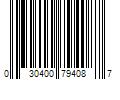 0 30400 79408 7